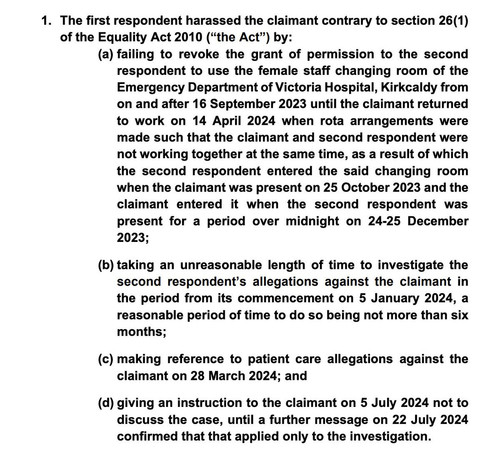 1. The first respondent harassed the claimant contrary to section 26(1) of the Equality Act 2010 ("the Act") by:

(a) failing to revoke the grant of permission to the second respondent to use the female staff changing room of the Emergency Department of Victoria Hospital, Kirkcaldy from on and after 16 September 2023 until the claimant returned to work on 14 April 2024 when rota arrangements were made such that the claimant and second respondent were not working together at the same time, as a result of which the second respondent entered the said changing room when the claimant was present on 25 October 2023 and the claimant entered it when the second respondent was present for a period over midnight on 24-25 December 2023;

(b) taking an unreasonable length of time to investigate the second respondent's allegations against the claimant in the period from its commencement on 5 January 2024, a reasonable period of time to do so being not more than six months;

(c) making reference to patient care allegations against the claimant on 28 March 2024; and

(d) giving an instruction to the claimant on 5 July 2024 not to discuss the case, until a further message on 22 July 2024 confirmed that that applied only to the investigation.